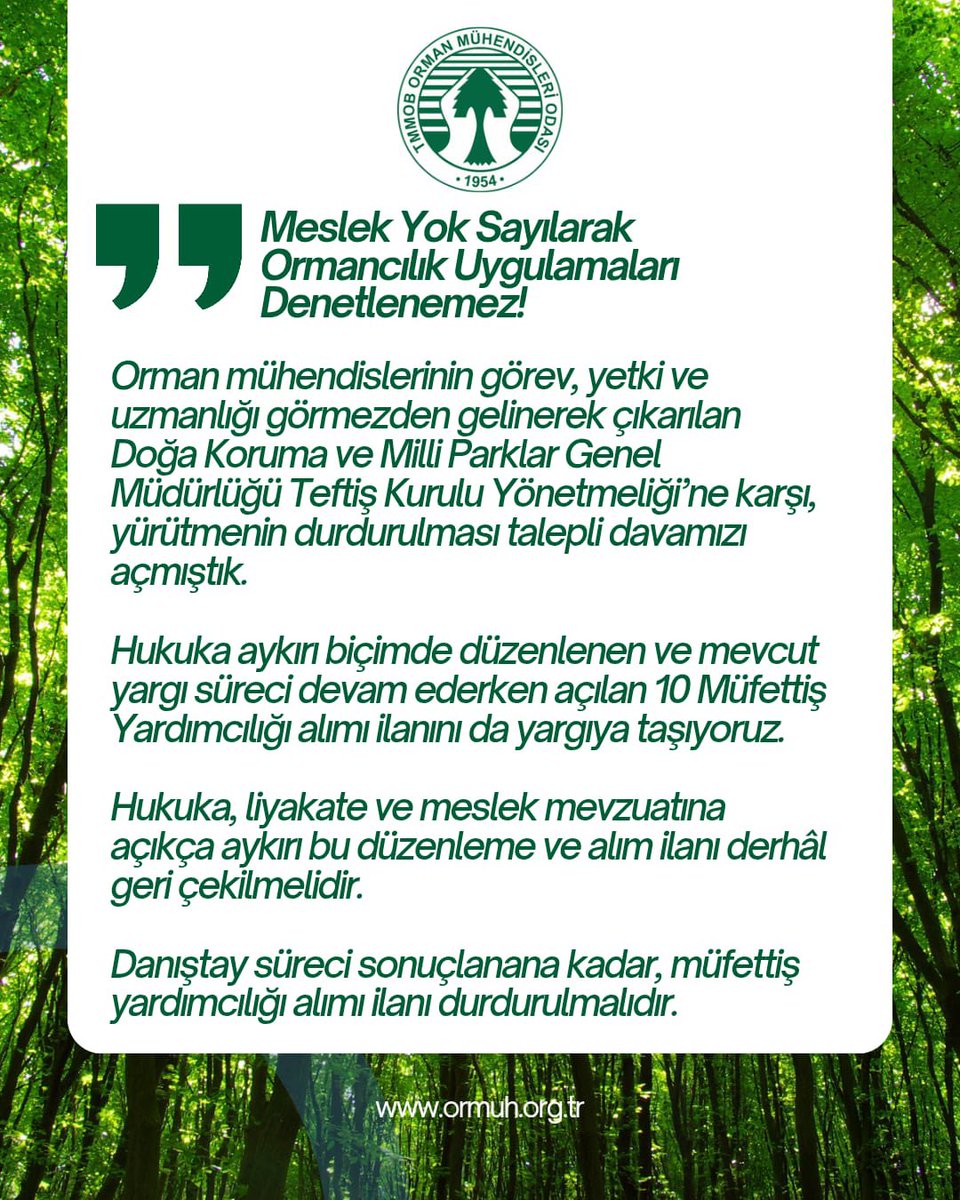 TMMOB ORMAN MÜHENDİSLERİ ODASI
• 1954 •

Meslek Yok Sayılarak Ormancılık Uygulamaları Denetlenemez!

Orman mühendislerinin görev, yetki ve uzmanlığı görmezden gelinerek çıkarılan Doğa Koruma ve Milli Parklar Genel Müdürlüğü Teftiş Kurulu Yönetmeliği'ne karşı, yürütmenin durdurulması talepli davamızı açmıştık.

Hukuka aykırı biçimde düzenlenen ve mevcut yargı süreci devam ederken açılan 10 Müfettiş Yardımcılığı alımı ilanını da yargıya taşıyoruz.

Hukuka, liyakate ve meslek mevzuatına açıkça aykırı bu düzenleme ve alım ilanı derhâl geri çekilmelidir.

Danıştay süreci sonuçlanana kadar, müfettiş yardımcılığı alımı ilanı durdurulmalıdır.

www.ormuh.org.tr